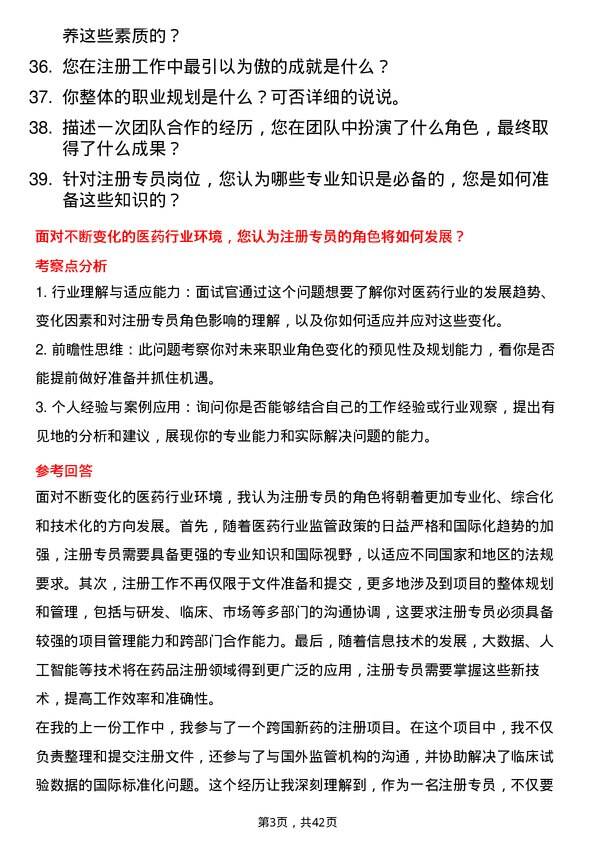 养这些素质的？

36. 您在注册工作中最引以为傲的成就是什么？

37. 你整体的职业规划是什么？可否详细的说说。

38. 描述一次团队合作的经历，您在团队中扮演了什么角色，最终取得了什么成果？

39. 针对注册专员岗位，您认为哪些专业知识是必备的，您是如何准备这些知识的？

面对不断变化的医药行业环境，您认为注册专员的角色将如何发展？

考察点分析

1. 行业理解与适应能力：面试官通过这个问题想要了解你对医药行业的发展趋势、变化因素和对注册专员角色影响的理解，以及你如何适应并应对这些变化。

2. 前瞻性思维：此问题考察你对未来职业角色变化的预见性及规划能力，看你是否能提前做好准备并抓住机遇。

3. 个人经验与案例应用：询问你是否能够结合自己的工作经验或行业观察，提出有见地的分析和建议，展现你的专业能力和实际解决问题的能力。

参考回答

面对不断变化的医药行业环境，我认为注册专员的角色将朝着更加专业化、综合化和技术化的方向发展。首先，随着医药行业监管政策的日益严格和国际化趋势的加强，注册专员需要具备更强的专业知识和国际视野，以适应不同国家和地区的法规要求。其次，注册工作不再仅限于文件准备和提交，更多地涉及到项目的整体规划和管理，包括与研发、临床、市场等多部门的沟通协调，这要求注册专员必须具备较强的项目管理能力和跨部门合作能力。最后，随着信息技术的发展，大数据、人工智能等技术将在药品注册领域得到更广泛的应用，注册专员需要掌握这些新技术，提高工作效率和准确性。

在我的上一份工作中，我参与了一个跨国新药的注册项目。在这个项目中，我不仅负责整理和提交注册文件，还参与了与国外监管机构的沟通，并协助解决了临床试验数据的国际标准化问题。这个经历让我深刻理解到，作为一名注册专员，不仅要

第3页，共42页